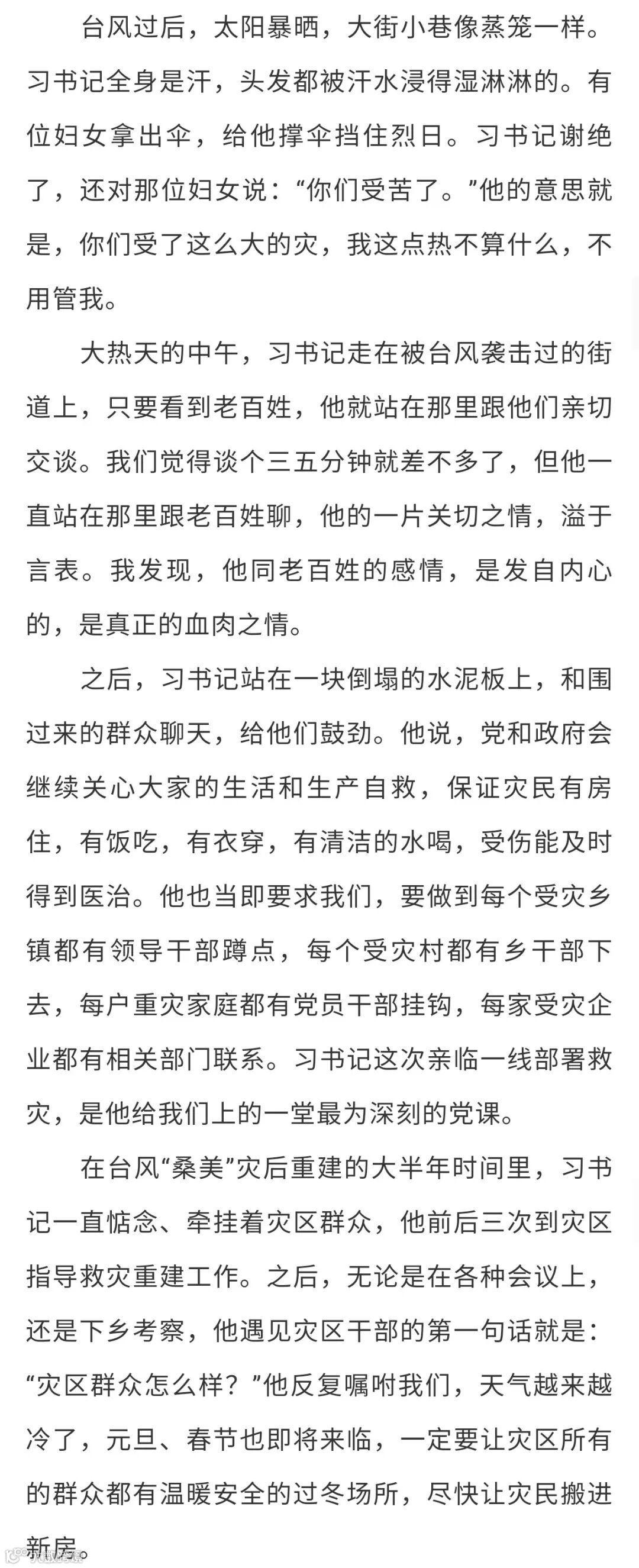 台风过后，太阳暴晒，大街小巷像蒸笼一样。习书记全身是汗，头发都被汗水浸得湿淋淋的。有位妇女拿出伞，给他撑伞挡住烈日。习书记谢绝了，还对那位妇女说：“你们受苦了。”他的意思就是，你们受了这么大的灾，我这点热不算什么，不用管我。

大热天的中午，习书记走在被台风袭击过的街道上，只要看到老百姓，他就站在那里跟他们亲切交谈。我们觉得谈个三五分钟就差不多了，但他一直站在那里跟老百姓聊，他的一片关切之情，溢于言表。我发现，他同老百姓的感情，是发自内心的，是真正的血肉之情。

之后，习书记站在一块倒塌的水泥板上，和围过来的群众聊天，给他们鼓劲。他说，党和政府会继续关心大家的生活和生产自救，保证灾民有房住，有饭吃，有衣穿，有清洁的水喝，受伤能及时得到医治。他也当即要求我们，要做到每个受灾乡镇都有领导干部蹲点，每个受灾村都有乡干部下去，每户重灾家庭都有党员干部挂钩，每家受灾企业都有相关部门联系。习书记这次亲临一线部署救灾，是他给我们上的一堂最为深刻的党课。

在台风“桑美”灾后重建的大半年时间里，习书记一直惦念、牵挂着灾区群众，他前后三次到灾区指导救灾重建工作。之后，无论是在各种会议上，还是下乡考察，他遇见灾区干部的第一句话就是：“灾区群众怎么样？”他反复嘱咐我们，天气越来越冷了，元旦、春节也即将来临，一定要让灾区所有的群众都有温暖安全的过冬场所，尽快让灾民搬进新房。